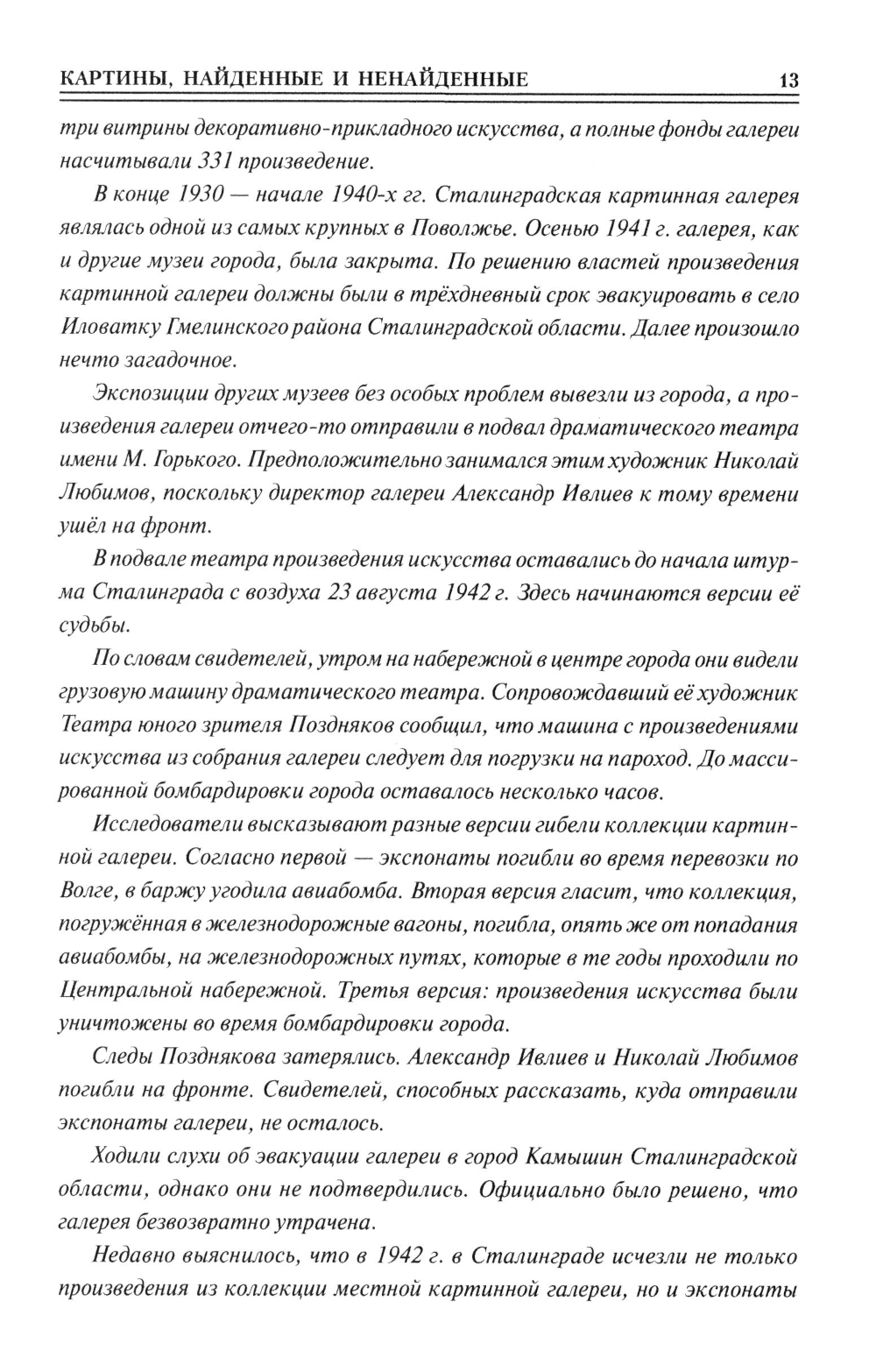 КАРТИНЫ, НАЙДЕННЫЕ И НЕНАЙДЕННЫЕ 13

три витрины декоративно-прикладного искусства, а полные фонды галереи насчитывали 331 произведение.

В конце 1930 — начале 1940-х гг. Сталинградская картинная галерея являлась одной из самых крупных в Поволжье. Осенью 1941 г. галерея, как и другие музеи города, была закрыта. По решению властей произведения картинной галереи должны были в трёхдневный срок эвакуировать в село Иловатку Гмелинского района Сталинградской области. Далее произошло нечто загадочное.

Экспозиции других музеев без особых проблем вывезли из города, а произведения галереи отчего-то отправили в подвал драматического театра имени М. Горького. Предположительно занимался этим художник Николай Любимов, поскольку директор галереи Александр Ивлиев к тому времени ушёл на фронт.

В подвале театра произведения искусства оставались до начала штурма Сталинграда с воздуха 23 августа 1942 г. Здесь начинаются версии её судьбы.

По словам свидетелей, утром на набережной в центре города они видели грузовую машину драматического театра. Сопровождавший её художник Театра юного зрителя Поздняков сообщил, что машина с произведениями искусства из собрания галереи следует для погрузки на пароход. До массированной бомбардировки города оставалось несколько часов.

Исследователи высказывают разные версии гибели коллекции картинной галереи. Согласно первой — экспонаты погибли во время перевозки по Волге, в баржу угодила авиабомба. Вторая версия гласит, что коллекция, погружённая в железнодорожные вагоны, погибла, опять же от попадания авиабомбы, на железнодорожных путях, которые в те годы проходили по Центральной набережной. Третья версия: произведения искусства были уничтожены во время бомбардировки города.

Следы Позднякова затерялись. Александр Ивлиев и Николай Любимов погибли на фронте. Свидетелей, способных рассказать, куда отправили экспонаты галереи, не осталось.

Ходили слухи об эвакуации галереи в город Камышин Сталинградской области, однако они не подтвердились. Официально было решено, что галерея безвозвратно утрачена.

Недавно выяснилось, что в 1942 г. в Сталинграде исчезли не только произведения из коллекции местной картинной галереи, но и экспонаты